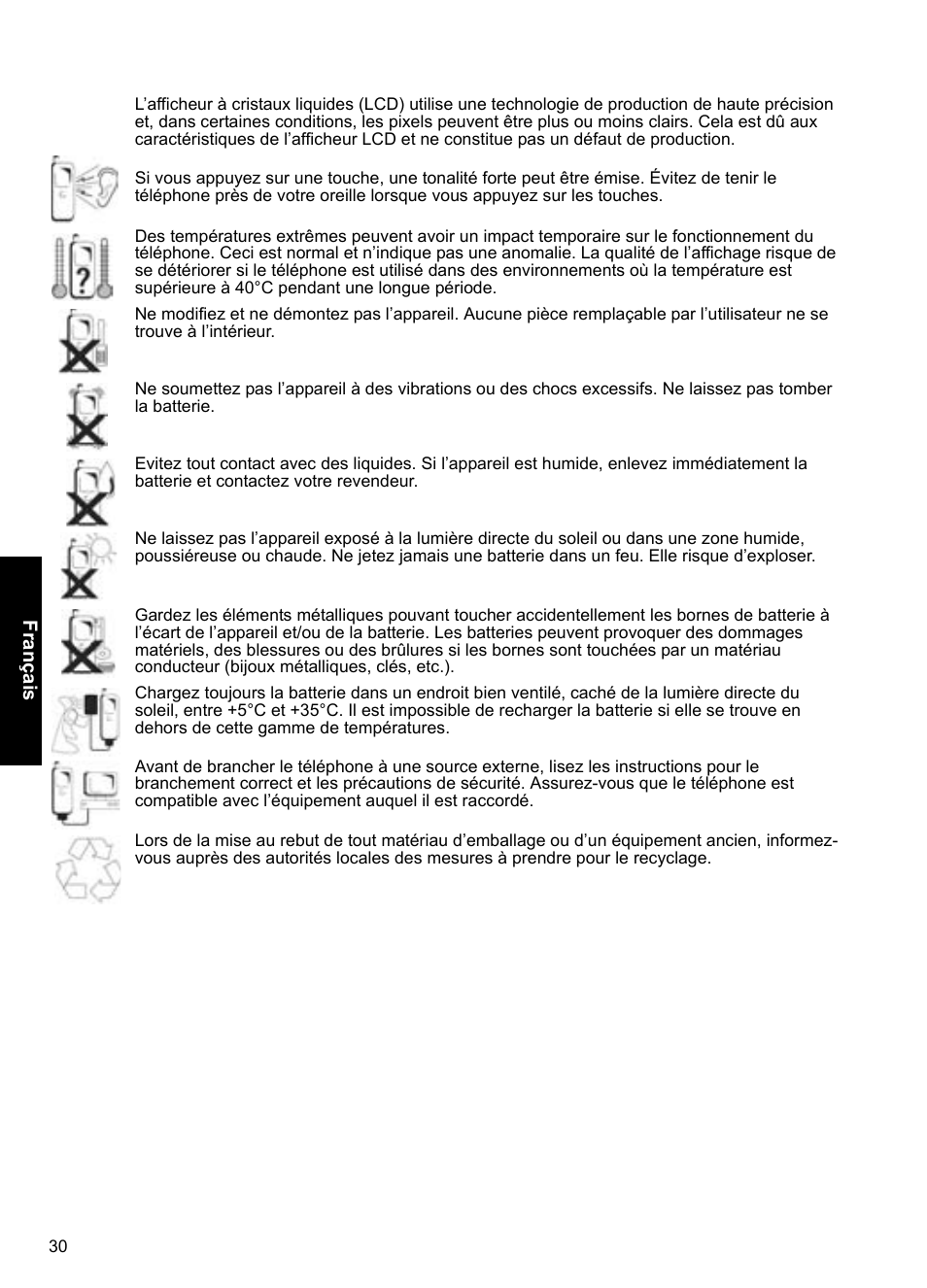 L’afficheur à cristaux liquides (LCD) utilise une technologie de production de haute précision et, dans certaines conditions, les pixels peuvent être plus ou moins clairs. Cela est dû aux caractéristiques de l’afficheur LCD et ne constitue pas un défaut de production.

Si vous appuyez sur une touche, une tonalité forte peut être émise. Évitez de tenir le téléphone près de votre oreille lorsque vous appuyez sur les touches.

Des températures extrêmes peuvent avoir un impact temporaire sur le fonctionnement du téléphone. Ceci est normal et n’indique pas une anomalie. La qualité de l’affichage risque de se détériorer si le téléphone est utilisé dans des environnements où la température est supérieure à 40°C pendant une longue période.

Ne modifiez et ne démontez pas l’appareil. Aucune pièce remplaçable par l’utilisateur ne se trouve à l’intérieur.

Ne soumettez pas l’appareil à des vibrations ou des chocs excessifs. Ne laissez pas tomber la batterie.

Evitez tout contact avec des liquides. Si l’appareil est humide, enlevez immédiatement la batterie et contactez votre revendeur.

Ne laissez pas l’appareil exposé à la lumière directe du soleil ou dans une zone humide, poussiéreuse ou chaude. Ne jetez jamais une batterie dans un feu. Elle risque d’exploser.

Gardez les éléments métalliques pouvant toucher accidentellement les bornes de batterie à l’écart de l’appareil et/ou de la batterie. Les batteries peuvent provoquer des dommages matériels, des blessures ou des brûlures si les bornes sont touchées par un matériau conducteur (bijoux métalliques, clés, etc.).

Chargez toujours la batterie dans un endroit bien ventilé, caché de la lumière directe du soleil, entre +5°C et +35°C. Il est impossible de recharger la batterie si elle se trouve en dehors de cette gamme de températures.

Avant de brancher le téléphone à une source externe, lisez les instructions pour le branchement correct et les précautions de sécurité. Assurez-vous que le téléphone est compatible avec l’équipement auquel il est raccordé.

Lors de la mise au rebut de tout matériau d’emballage ou d’un équipement ancien, informez-vous auprès des autorités locales des mesures à prendre pour le recyclage.

Français

30